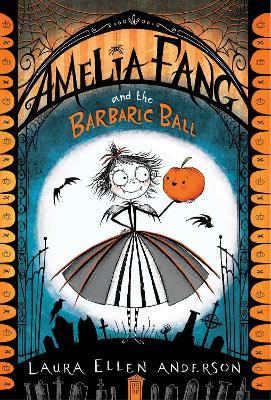 AMELIA FANG
and the
BARBARIC BALL

LAURA ELLEN ANDERSON